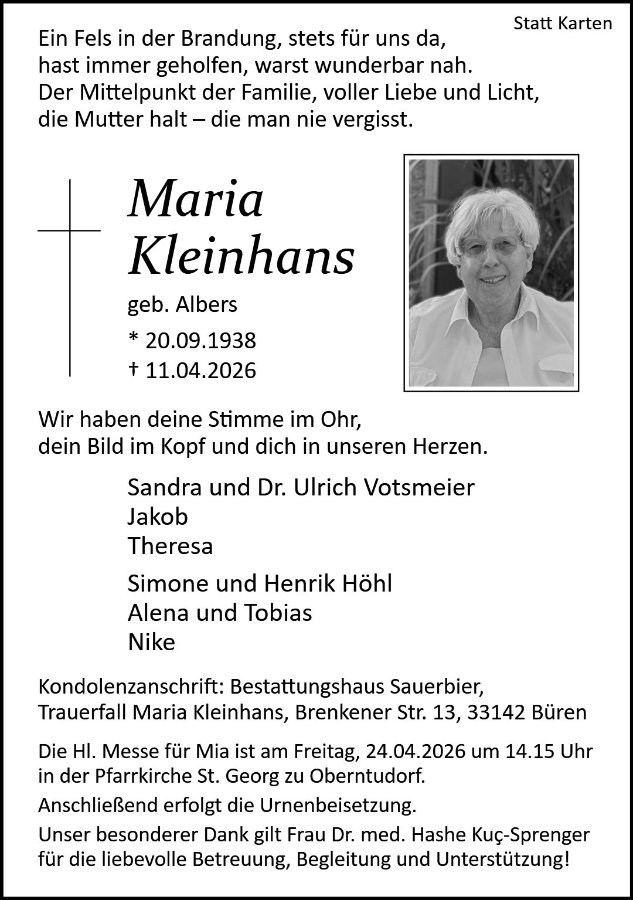 Statt Karten

Ein Fels in der Brandung, stets für uns da,
hast immer geholfen, warst wunderbar nah.
Der Mittelpunkt der Familie, voller Liebe und Licht,
die Mutter halt – die man nie vergisst.

Maria
Kleinhans

geb. Albers

* 20.09.1938
† 11.04.2026

Wir haben deine Stimme im Ohr,
dein Bild im Kopf und dich in unseren Herzen.

Sandra und Dr. Ulrich Votsmeier
Jakob
Theresa

Simone und Henrik Höhl
Alena und Tobias
Nike

Kondolenzanschrift: Bestattungshaus Sauerbier,
Trauerfall Maria Kleinhans, Brenkener Str. 13, 33142 Büren

Die Hl. Messe für Mia ist am Freitag, 24.04.2026 um 14.15 Uhr in der Pfarrkirche St. Georg zu Oberntudorf.

Anschließend erfolgt die Urnenbeisetzung.

Unser besonderer Dank gilt Frau Dr. med. Hashe Kuç-Sprenger für die liebevolle Betreuung, Begleitung und Unterstützung!